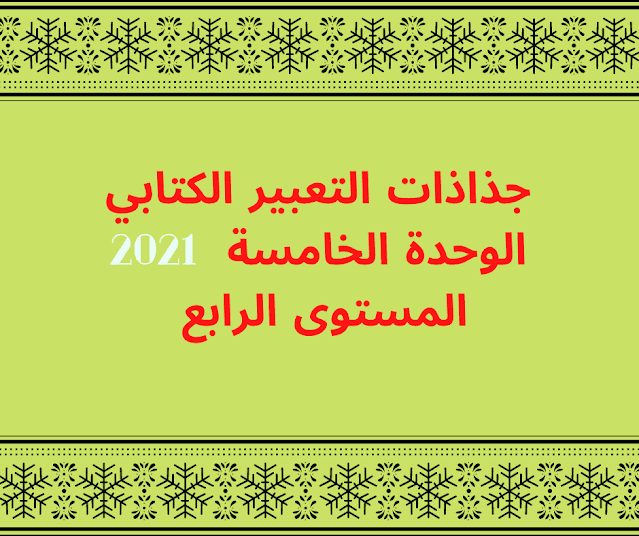 جذاذات التعبير الكتابي
الوحدة الخامسة 2021
المستوى الرابع